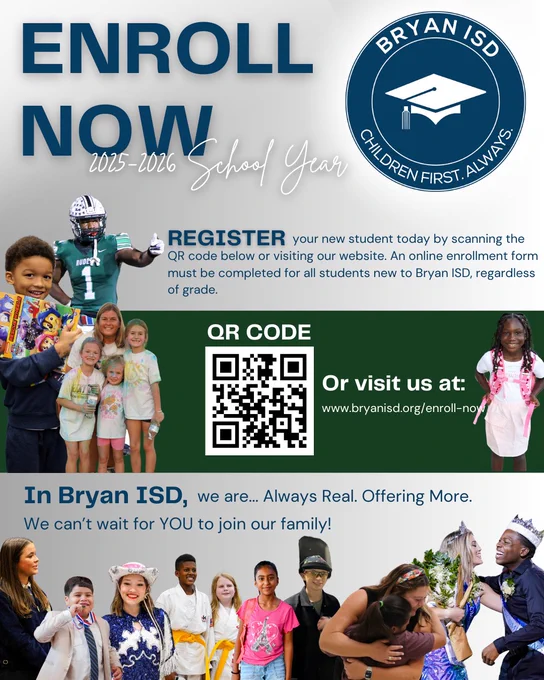 ENROLL NOW

2025-2026 School Year

BRYAN ISD

CHILDREN FIRST. ALWAYS.

REGISTER your new student today by scanning the QR code below or visiting our website. An online enrollment form must be completed for all students new to Bryan ISD, regardless of grade.

QR CODE

Or visit us at:

www.bryanisd.org/enroll-now

In Bryan ISD, we are... Always Real. Offering More.

We can't wait for YOU to join our family!